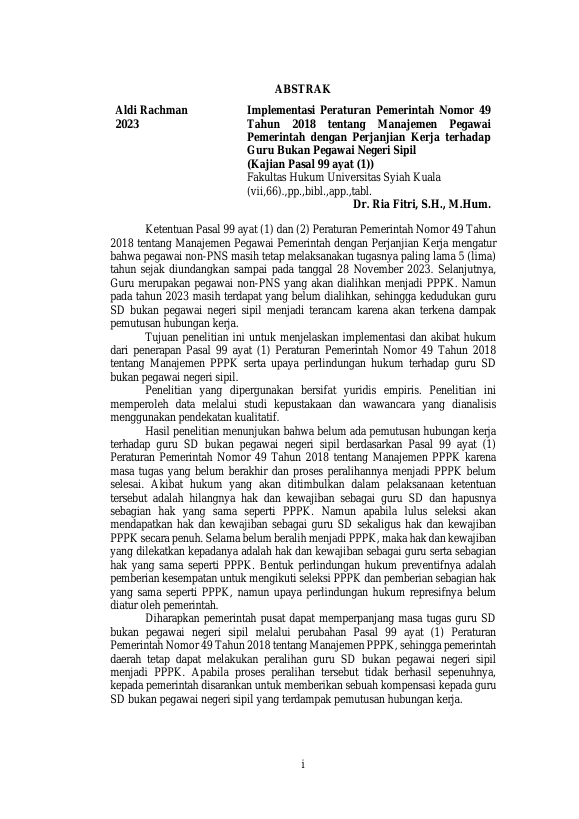 ABSTRAK

Aldi Rachman
2023

Implementasi Peraturan Pemerintah Nomor 49 Tahun 2018 tentang Manajemen Pegawai Pemerintah dengan Perjanjian Kerja terhadap Guru Bukan Pegawai Negeri Sipil
(Kajian Pasal 99 ayat (1))
Fakultas Hukum Universitas Syiah Kuala
(vii,66).,pp.,bibl.,app.,tabl.
Dr. Ria Fitri, S.H., M.Hum.

Ketentuan Pasal 99 ayat (1) dan (2) Peraturan Pemerintah Nomor 49 Tahun 2018 tentang Manajemen Pegawai Pemerintah dengan Perjanjian Kerja mengatur bahwa pegawai non-PNS masih tetap melaksanakan tugasnya paling lama 5 (lima) tahun sejak diundangkan sampai pada tanggal 28 November 2023. Selanjutnya, Guru merupakan pegawai non-PNS yang akan dialihkan menjadi PPPK. Namun pada tahun 2023 masih terdapat yang belum dialihkan, sehingga kedudukan guru SD bukan pegawai negeri sipil menjadi terancam karena akan terkena dampak pemutusan hubungan kerja.

Tujuan penelitian ini untuk menjelaskan implementasi dan akibat hukum dari penerapan Pasal 99 ayat (1) Peraturan Pemerintah Nomor 49 Tahun 2018 tentang Manajemen PPPK serta upaya perlindungan hukum terhadap guru SD bukan pegawai negeri sipil.

Penelitian yang dipergunakan bersifat yuridis empiris. Penelitian ini memperoleh data melalui studi kepustakaan dan wawancara yang dianalisis menggunakan pendekatan kualitatif.

Hasil penelitian menunjukan bahwa belum ada pemutusan hubungan kerja terhadap guru SD bukan pegawai negeri sipil berdasarkan Pasal 99 ayat (1) Peraturan Pemerintah Nomor 49 Tahun 2018 tentang Manajemen PPPK karena masa tugas yang belum berakhir dan proses peralihannya menjadi PPPK belum selesai. Akibat hukum yang akan ditimbulkan dalam pelaksanaan ketentuan tersebut adalah hilangnya hak dan kewajiban sebagai guru SD dan hapusnya sebagian hak yang sama seperti PPPK. Namun apabila lulus seleksi akan mendapatkan hak dan kewajiban sebagai guru SD sekaligus hak dan kewajiban PPPK secara penuh. Selama belum beralih menjadi PPPK, maka hak dan kewajiban yang dilekatkan kepadanya adalah hak dan kewajiban sebagai guru serta sebagian hak yang sama seperti PPPK. Bentuk perlindungan hukum preventifnya adalah pemberian kesempatan untuk mengikuti seleksi PPPK dan pemberian sebagian hak yang sama seperti PPPK, namun upaya perlindungan hukum represifnya belum diatur oleh pemerintah.

Diharapkan pemerintah pusat dapat memperpanjang masa tugas guru SD bukan pegawai negeri sipil melalui perubahan Pasal 99 ayat (1) Peraturan Pemerintah Nomor 49 Tahun 2018 tentang Manajemen PPPK, sehingga pemerintah daerah tetap dapat melakukan peralihan guru SD bukan pegawai negeri sipil menjadi PPPK. Apabila proses peralihan tersebut tidak berhasil sepenuhnya, kepada pemerintah disarankan untuk memberikan sebuah kompensasi kepada guru SD bukan pegawai negeri sipil yang terdampak pemutusan hubungan kerja.

i